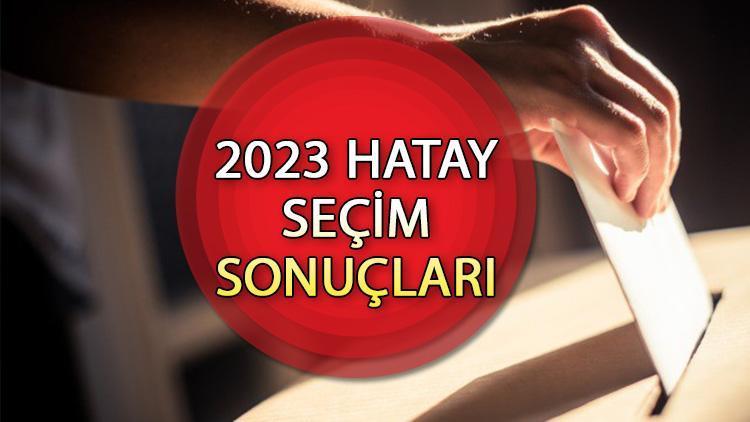 2023 HATAY SEÇİM SONUÇLARI